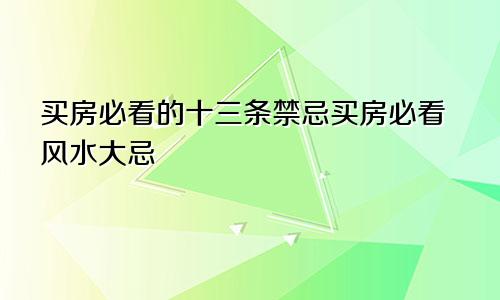 买房必看的十三条禁忌买房必看风水大忌